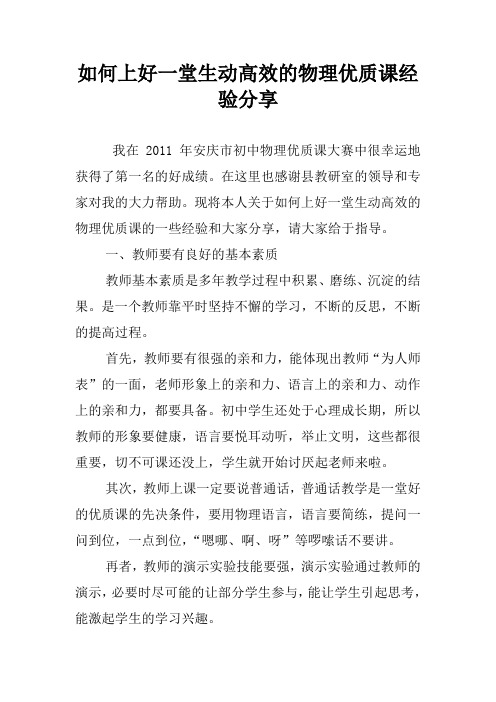 如何上好一堂生动高效的物理优质课经验分享

我在 2011 年安庆市初中物理优质课大赛中很幸运地获得了第一名的好成绩。在这里也感谢县教研室的领导和专家对我的大力帮助。现将本人关于如何上好一堂生动高效的物理优质课的一些经验和大家分享，请大家给于指导。

一、教师要有良好的基本素质

教师基本素质是多年教学过程中积累、磨练、沉淀的结果。是一个教师靠平时坚持不懈的学习，不断的反思，不断的提高过程。

首先，教师要有很强的亲和力，能体现出教师“为人师表”的一面，老师形象上的亲和力、语言上的亲和力、动作上的亲和力，都要具备。初中学生还处于心理成长期，所以教师的形象要健康，语言要悦耳动听，举止文明，这些都很重要，切不可课还没上，学生就开始讨厌起老师来啦。

其次，教师上课一定要说普通话，普通话教学是一堂好的优质课的先决条件，要用物理语言，语言要简练，提问一问到位，一点到位，“嗯哪、啊、呀”等啰嗦话不要讲。

再者，教师的演示实验技能要强，演示实验通过教师的演示，必要时尽可能的让部分学生参与，能让学生引起思考，能激起学生的学习兴趣。